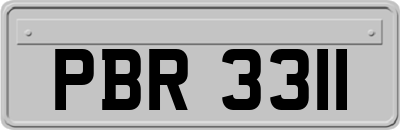 PBR 3311